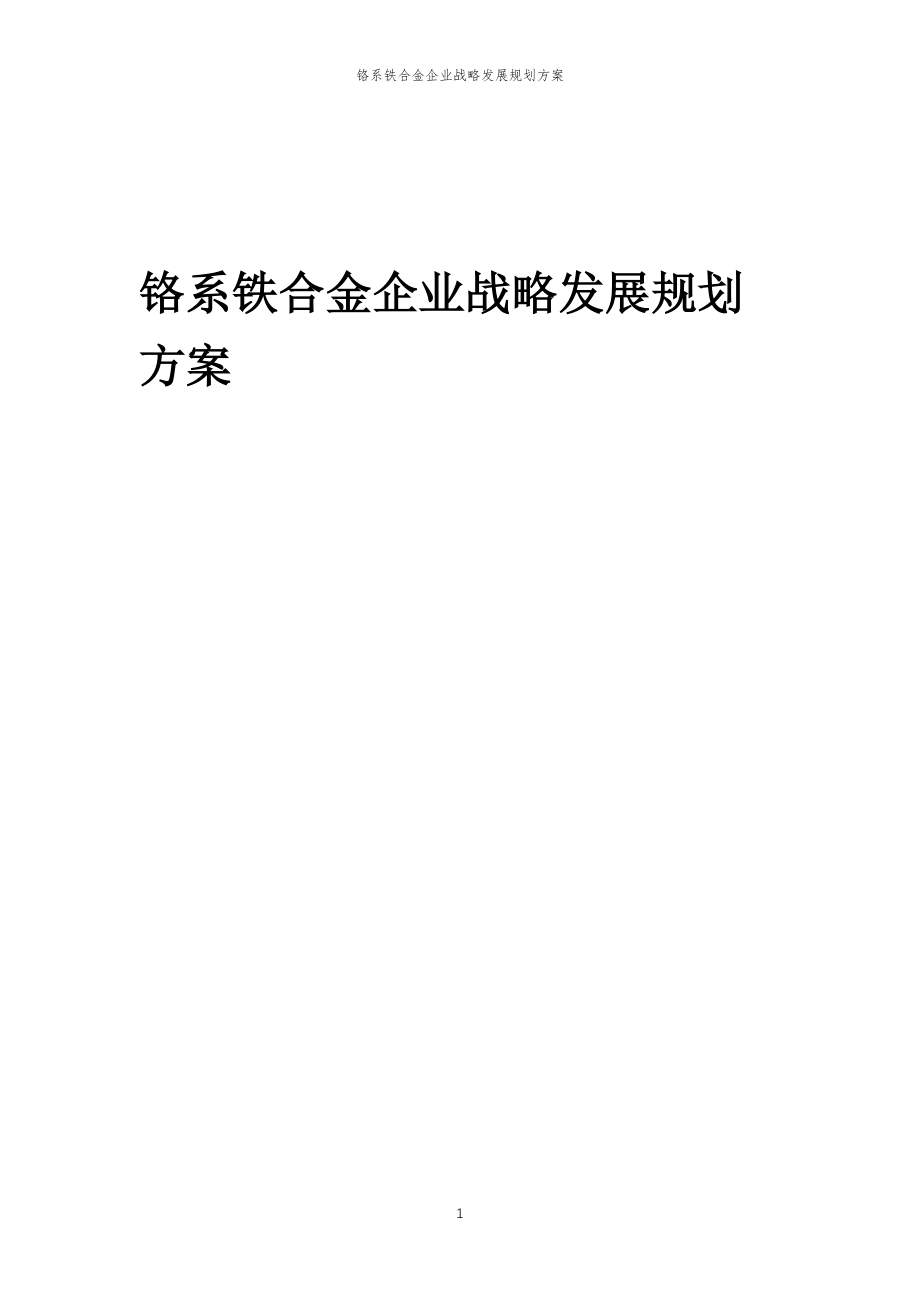 铬系铁合金企业战略发展规划方案

铬系铁合金企业战略发展规划方案

1